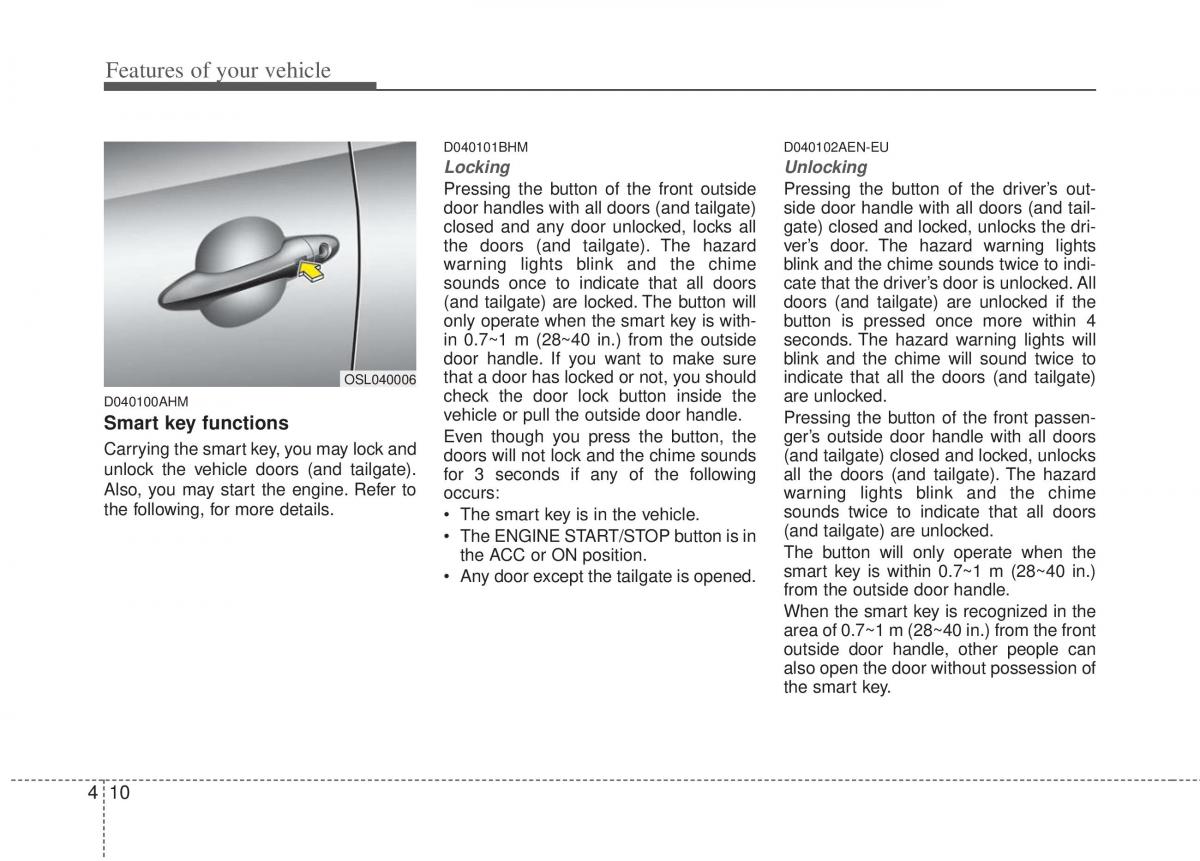 Features of your vehicle

OSL040006

D040100AHM
Smart key functions
Carrying the smart key, you may lock and unlock the vehicle doors (and tailgate). Also, you may start the engine. Refer to the following, for more details.

D040101BHM
Locking
Pressing the button of the front outside door handles with all doors (and tailgate) closed and any door unlocked, locks all the doors (and tailgate). The hazard warning lights blink and the chime sounds once to indicate that all doors (and tailgate) are locked. The button will only operate when the smart key is within 0.7~1 m (28~40 in.) from the outside door handle. If you want to make sure that a door has locked or not, you should check the door lock button inside the vehicle or pull the outside door handle.
Even though you press the button, the doors will not lock and the chime sounds for 3 seconds if any of the following occurs:
• The smart key is in the vehicle.
• The ENGINE START/STOP button is in the ACC or ON position.
• Any door except the tailgate is opened.

D040102AEN-EU
Unlocking
Pressing the button of the driver's outside door handle with all doors (and tailgate) closed and locked, unlocks the driver's door. The hazard warning lights blink and the chime sounds twice to indicate that the driver's door is unlocked. All doors (and tailgate) are unlocked if the button is pressed once more within 4 seconds. The hazard warning lights will blink and the chime will sound twice to indicate that all the doors (and tailgate) are unlocked.
Pressing the button of the front passenger's outside door handle with all doors (and tailgate) closed and locked, unlocks all the doors (and tailgate). The hazard warning lights blink and the chime sounds twice to indicate that all doors (and tailgate) are unlocked.
The button will only operate when the smart key is within 0.7~1 m (28~40 in.) from the outside door handle.
When the smart key is recognized in the area of 0.7~1 m (28~40 in.) from the front outside door handle, other people can also open the door without possession of the smart key.

4 10